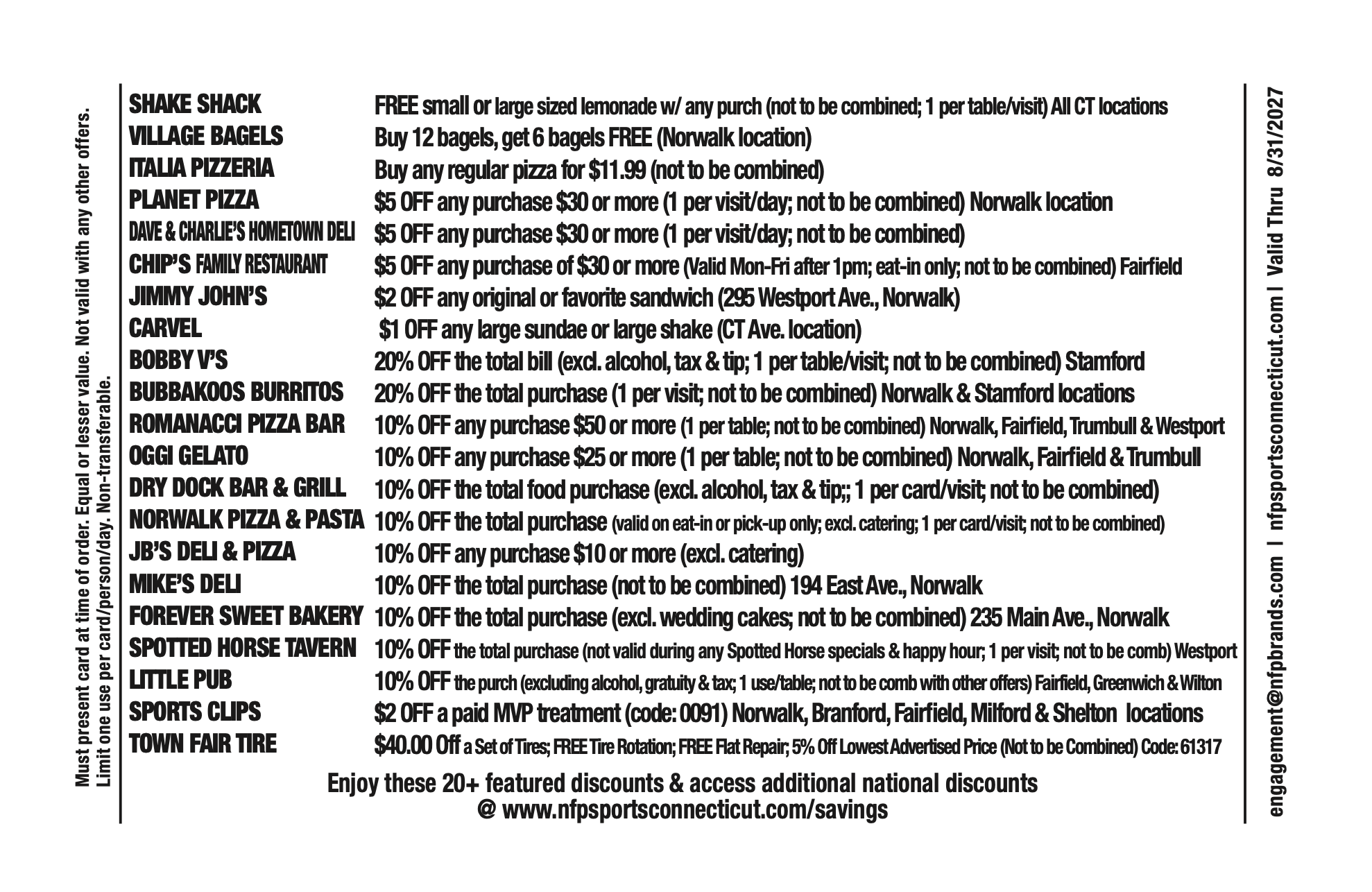 Must present card at time of order. Equal or lesser value. Not valid with any other offers.
Limit one use per card/person/day. Non-transferable.

| | |
|---|---|
| SHAKE SHACK | FREE small or large sized lemonade w/ any purch (not to be combined; 1 per table/visit) All CT locations |
| VILLAGE BAGELS | Buy 12 bagels, get 6 bagels FREE (Norwalk location) |
| ITALIA PIZZERIA | Buy any regular pizza for $11.99 (not to be combined) |
| PLANET PIZZA | $5 OFF any purchase $30 or more (1 per visit/day; not to be combined) Norwalk location |
| DAVE & CHARLIE'S HOMETOWN DELI | $5 OFF any purchase $30 or more (1 per visit/day; not to be combined) |
| CHIP'S FAMILY RESTAURANT | $5 OFF any purchase of $30 or more (Valid Mon-Fri after 1pm; eat-in only; not to be combined) Fairfield |
| JIMMY JOHN'S | $2 OFF any original or favorite sandwich (295 Westport Ave., Norwalk) |
| CARVEL | $1 OFF any large sundae or large shake (CT Ave. location) |
| BOBBY V'S | 20% OFF the total bill (excl. alcohol, tax & tip; 1 per table/visit; not to be combined) Stamford |
| BUBBAKOOS BURRITOS | 20% OFF the total purchase (1 per visit; not to be combined) Norwalk & Stamford locations |
| ROMANACCI PIZZA BAR | 10% OFF any purchase $50 or more (1 per table; not to be combined) Norwalk, Fairfield, Trumbull & Westport |
| OGGI GELATO | 10% OFF any purchase $25 or more (1 per table; not to be combined) Norwalk, Fairfield & Trumbull |
| DRY DOCK BAR & GRILL | 10% OFF the total food purchase (excl. alcohol, tax & tip;; 1 per card/visit; not to be combined) |
| NORWALK PIZZA & PASTA | 10% OFF the total purchase (valid on eat-in or pick-up only; excl. catering; 1 per card/visit; not to be combined) |
| JB'S DELI & PIZZA | 10% OFF any purchase $10 or more (excl. catering) |
| MIKE'S DELI | 10% OFF the total purchase (not to be combined) 194 East Ave., Norwalk |
| FOREVER SWEET BAKERY | 10% OFF the total purchase (excl. wedding cakes; not to be combined) 235 Main Ave., Norwalk |
| SPOTTED HORSE TAVERN | 10% OFF the total purchase (not valid during any Spotted Horse specials & happy hour; 1 per visit; not to be comb) Westport |
| LITTLE PUB | 10% OFF the purch (excluding alcohol, gratuity & tax; 1 use/table; not to be comb with other offers) Fairfield, Greenwich & Wilton |
| SPORTS CLIPS | $2 OFF a paid MVP treatment (code: 0091) Norwalk, Branford, Fairfield, Milford & Shelton locations |
| TOWN FAIR TIRE | $40.00 Off a Set of Tires; FREE Tire Rotation; FREE Flat Repair; 5% Off Lowest Advertised Price (Not to be Combined) Code: 61317 |

Enjoy these 20+ featured discounts & access additional national discounts @ www.nfpsportsconnecticut.com/savings

engagement@nfpbrands.com | nfpsportsconnecticut.com | Valid Thru 8/31/2027